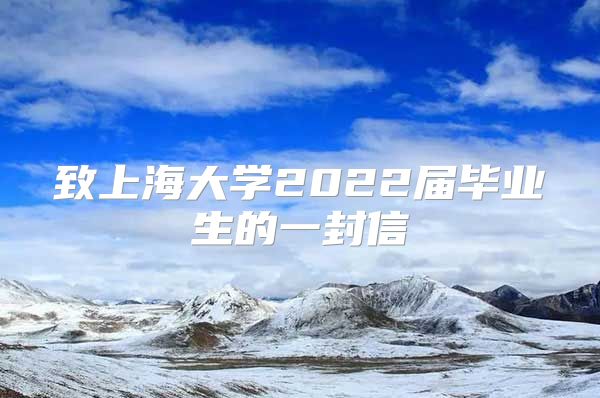 致上海大学2022届毕业生的一封信